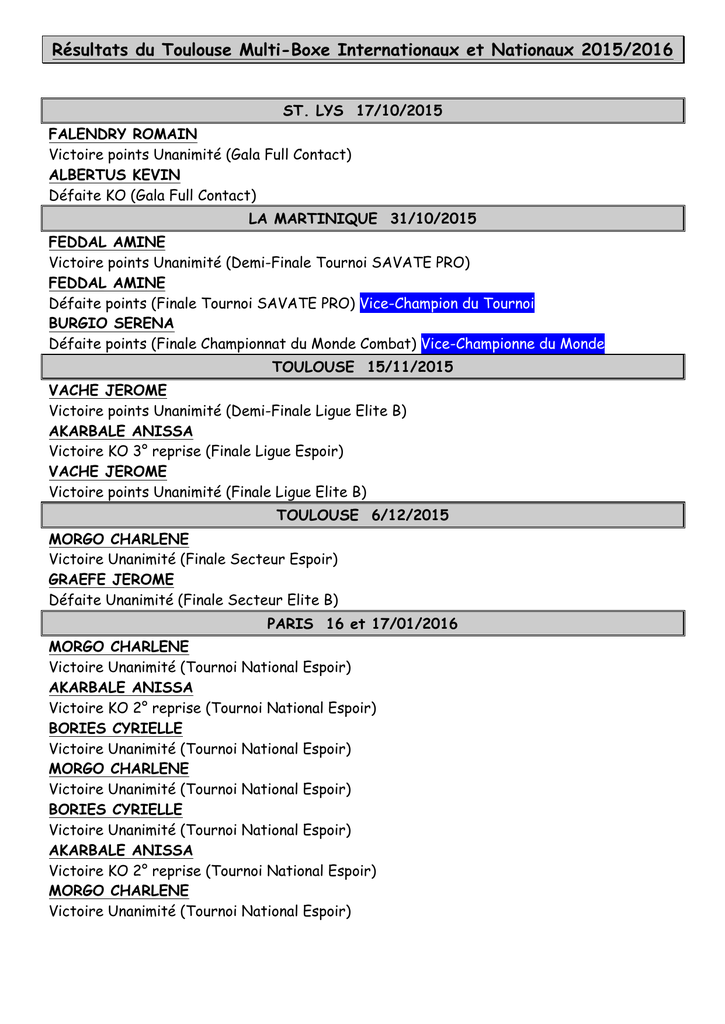 Résultats du Toulouse Multi-Boxe Internationaux et Nationaux 2015/2016

ST. LYS 17/10/2015

FALENDRY ROMAIN
Victoire points Unanimité (Gala Full Contact)
ALBERTUS KEVIN
Défaite KO (Gala Full Contact)

LA MARTINIQUE 31/10/2015

FEDDAL AMINE
Victoire points Unanimité (Demi-Finale Tournoi SAVATE PRO)
FEDDAL AMINE
Défaite points (Finale Tournoi SAVATE PRO) Vice-Champion du Tournoi
BURGIO SERENA
Défaite points (Finale Championnat du Monde Combat) Vice-Championne du Monde

TOULOUSE 15/11/2015

VACHE JEROME
Victoire points Unanimité (Demi-Finale Ligue Elite B)
AKARBALE ANISSA
Victoire KO 3° reprise (Finale Ligue Espoir)
VACHE JEROME
Victoire points Unanimité (Finale Ligue Elite B)

TOULOUSE 6/12/2015

MORGO CHARLENE
Victoire Unanimité (Finale Secteur Espoir)
GRAEFE JEROME
Défaite Unanimité (Finale Secteur Elite B)

PARIS 16 et 17/01/2016

MORGO CHARLENE
Victoire Unanimité (Tournoi National Espoir)
AKARBALE ANISSA
Victoire KO 2° reprise (Tournoi National Espoir)
BORIES CYRIELLE
Victoire Unanimité (Tournoi National Espoir)
MORGO CHARLENE
Victoire Unanimité (Tournoi National Espoir)
BORIES CYRIELLE
Victoire Unanimité (Tournoi National Espoir)
AKARBALE ANISSA
Victoire KO 2° reprise (Tournoi National Espoir)
MORGO CHARLENE
Victoire Unanimité (Tournoi National Espoir)